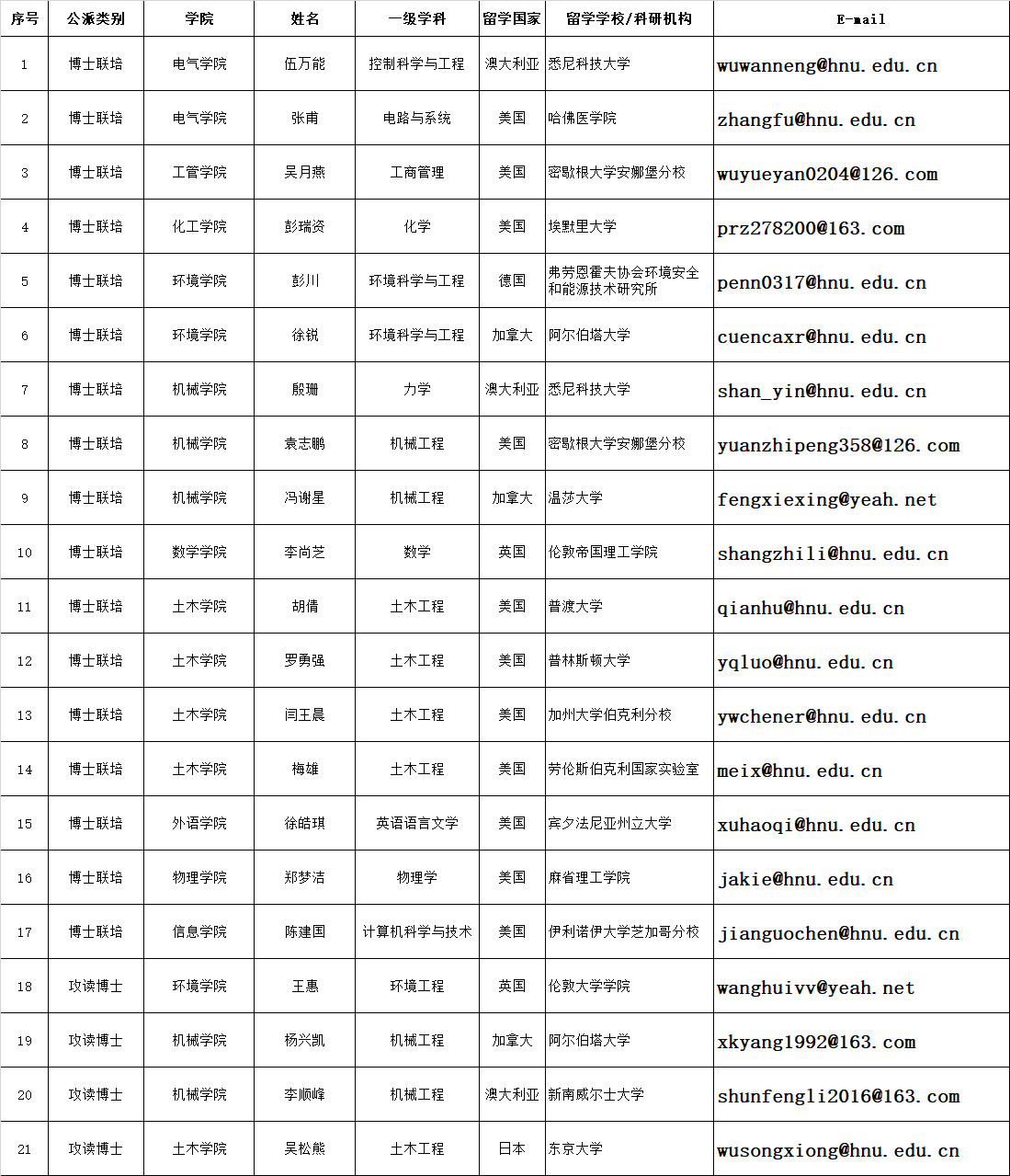 | 序号 | 公派类别 | 学院 | 姓名 | 一级学科 | 留学国家 | 留学学校/科研机构 | E-mail |
|---|---|---|---|---|---|---|---|
| 1 | 博士联培 | 电气学院 | 伍万能 | 控制科学与工程 | 澳大利亚 | 悉尼科技大学 | wuwanneng@hnu.edu.cn |
| 2 | 博士联培 | 电气学院 | 张甫 | 电路与系统 | 美国 | 哈佛医学院 | zhangfu@hnu.edu.cn |
| 3 | 博士联培 | 工管学院 | 吴月燕 | 工商管理 | 美国 | 密歇根大学安娜堡分校 | wuyueyan0204@126.com |
| 4 | 博士联培 | 化工学院 | 彭瑞资 | 化学 | 美国 | 埃默里大学 | prz278200@163.com |
| 5 | 博士联培 | 环境学院 | 彭川 | 环境科学与工程 | 德国 | 弗劳恩霍夫协会环境安全和能源技术研究所 | penn0317@hnu.edu.cn |
| 6 | 博士联培 | 环境学院 | 徐锐 | 环境科学与工程 | 加拿大 | 阿尔伯塔大学 | cuencaxr@hnu.edu.cn |
| 7 | 博士联培 | 机械学院 | 殷珊 | 力学 | 澳大利亚 | 悉尼科技大学 | shan_yin@hnu.edu.cn |
| 8 | 博士联培 | 机械学院 | 袁志鹏 | 机械工程 | 美国 | 密歇根大学安娜堡分校 | yuanzhipeng358@126.com |
| 9 | 博士联培 | 机械学院 | 冯谢星 | 机械工程 | 加拿大 | 温莎大学 | fengxiexing@yeah.net |
| 10 | 博士联培 | 数学学院 | 李尚芝 | 数学 | 英国 | 伦敦帝国理工学院 | shangzhili@hnu.edu.cn |
| 11 | 博士联培 | 土木学院 | 胡倩 | 土木工程 | 美国 | 普渡大学 | qianhu@hnu.edu.cn |
| 12 | 博士联培 | 土木学院 | 罗勇强 | 土木工程 | 美国 | 普林斯顿大学 | yqluo@hnu.edu.cn |
| 13 | 博士联培 | 土木学院 | 闫王晨 | 土木工程 | 美国 | 加州大学伯克利分校 | ywchener@hnu.edu.cn |
| 14 | 博士联培 | 土木学院 | 梅雄 | 土木工程 | 美国 | 劳伦斯伯克利国家实验室 | meix@hnu.edu.cn |
| 15 | 博士联培 | 外语学院 | 徐皓琪 | 英语语言文学 | 美国 | 宾夕法尼亚州立大学 | xuhaoqi@hnu.edu.cn |
| 16 | 博士联培 | 物理学院 | 郑梦洁 | 物理学 | 美国 | 麻省理工学院 | jakie@hnu.edu.cn |
| 17 | 博士联培 | 信息学院 | 陈建国 | 计算机科学与技术 | 美国 | 伊利诺伊大学芝加哥分校 | jianguochen@hnu.edu.cn |
| 18 | 攻读博士 | 环境学院 | 王惠 | 环境工程 | 英国 | 伦敦大学学院 | wanghuivv@yeah.net |
| 19 | 攻读博士 | 机械学院 | 杨兴凯 | 机械工程 | 加拿大 | 阿尔伯塔大学 | xkyang1992@163.com |
| 20 | 攻读博士 | 机械学院 | 李顺峰 | 机械工程 | 澳大利亚 | 新南威尔士大学 | shunfengli2016@163.com |
| 21 | 攻读博士 | 土木学院 | 吴松熊 | 土木工程 | 日本 | 东京大学 | wusongxiong@hnu.edu.cn |